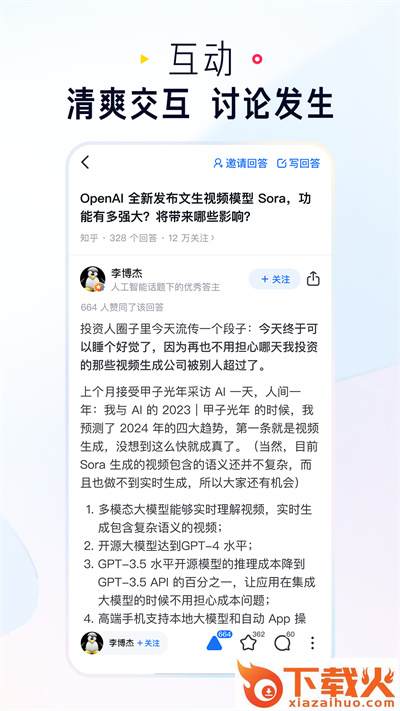 互动

清爽交互 讨论发生

邀请回答 写回答

OpenAI 全新发布文生视频模型 Sora，功能有多强大？将带来哪些影响？

知乎 · 328 个回答 · 12 万关注 ›

李博杰
人工智能话题下的优秀答主

+ 关注

664 人赞同了该回答

投资人圈子里今天流传一个段子：今天终于可以睡个好觉了，因为再也不用担心哪天我投资的那些视频生成公司被别人超过了。

上个月接受甲子光年采访 AI 一天，人间一年：我与 AI 的 2023 | 甲子光年 的时候，我预测了 2024 年的四大趋势，第一条就是视频生成，没想到这么快就成真了。（当然，目前 Sora 生成的视频包含的语义还并不复杂，而且也做不到实时生成，所以大家还有机会）

1. 多模态大模型能够实时理解视频，实时生成包含复杂语义的视频；
2. 开源大模型达到GPT-4 水平；
3. GPT-3.5 水平开源模型的推理成本降到 GPT-3.5 API 的百分之一，让应用在集成大模型的时候不用担心成本问题；
4. 高端手机支持本地大模型和自动 App 操

李博杰 + 关注 664 362 60

下载火
xiazaihuo.com